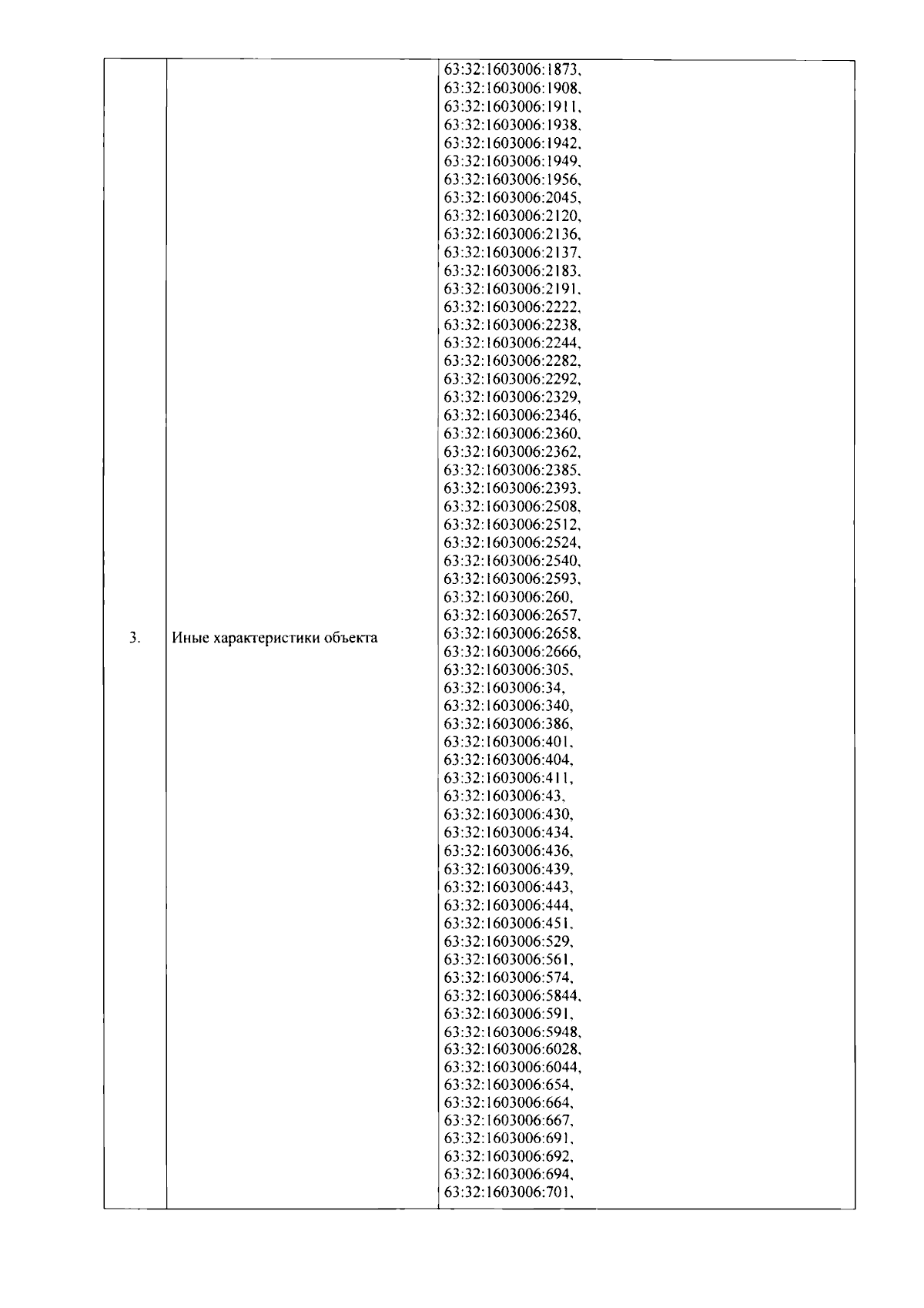 | 3. | Иные характеристики объекта | 63:32:1603006:1873, 63:32:1603006:1908, 63:32:1603006:1911, 63:32:1603006:1938, 63:32:1603006:1942, 63:32:1603006:1949, 63:32:1603006:1956, 63:32:1603006:2045, 63:32:1603006:2120, 63:32:1603006:2136, 63:32:1603006:2137, 63:32:1603006:2183, 63:32:1603006:2191, 63:32:1603006:2222, 63:32:1603006:2238, 63:32:1603006:2244, 63:32:1603006:2282, 63:32:1603006:2292, 63:32:1603006:2329, 63:32:1603006:2346, 63:32:1603006:2360, 63:32:1603006:2362, 63:32:1603006:2385, 63:32:1603006:2393, 63:32:1603006:2508, 63:32:1603006:2512, 63:32:1603006:2524, 63:32:1603006:2540, 63:32:1603006:2593, 63:32:1603006:260, 63:32:1603006:2657, 63:32:1603006:2658, 63:32:1603006:2666, 63:32:1603006:305, 63:32:1603006:34, 63:32:1603006:340, 63:32:1603006:386, 63:32:1603006:401, 63:32:1603006:404, 63:32:1603006:411, 63:32:1603006:43, 63:32:1603006:430, 63:32:1603006:434, 63:32:1603006:436, 63:32:1603006:439, 63:32:1603006:443, 63:32:1603006:444, 63:32:1603006:451, 63:32:1603006:529, 63:32:1603006:561, 63:32:1603006:574, 63:32:1603006:5844, 63:32:1603006:591, 63:32:1603006:5948, 63:32:1603006:6028, 63:32:1603006:6044, 63:32:1603006:654, 63:32:1603006:664, 63:32:1603006:667, 63:32:1603006:691, 63:32:1603006:692, 63:32:1603006:694, 63:32:1603006:701, |
|---|---|---|